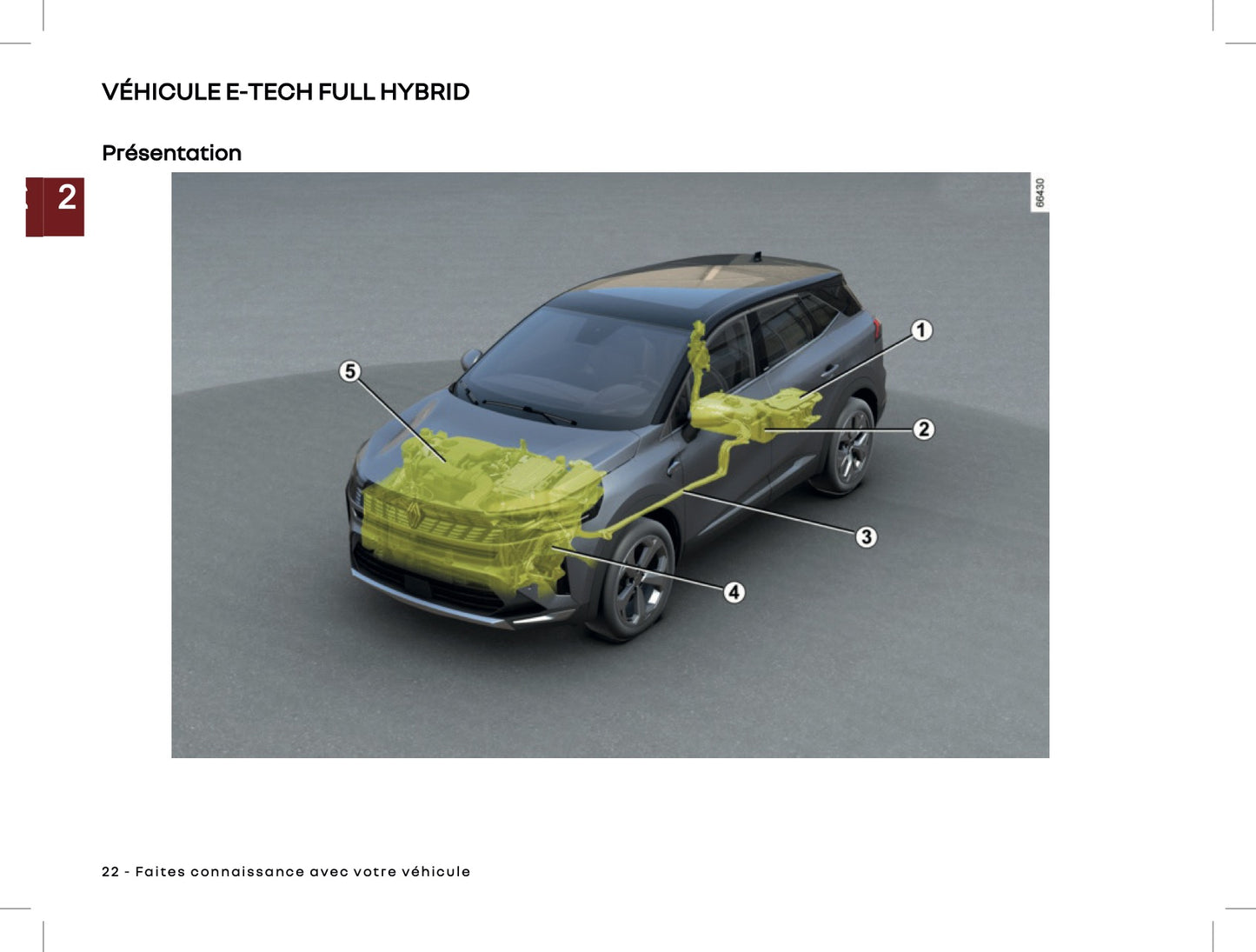 VÉHICULE E-TECH FULL HYBRID

Présentation

2

66430

1
2
3
4
5

22 - Faites connaissance avec votre véhicule